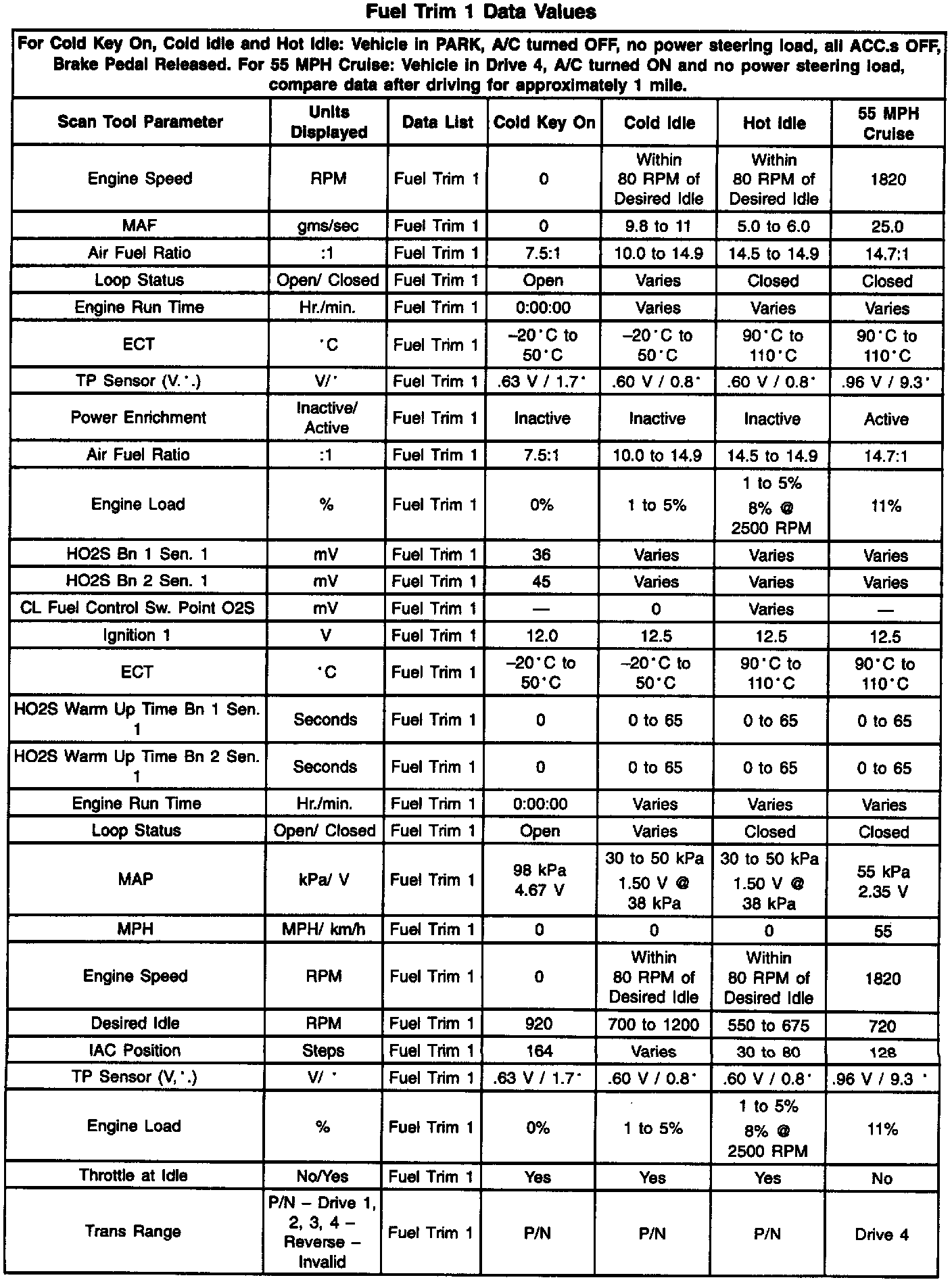 Fuel Trim 1 Data Values

For Cold Key On, Cold Idle and Hot Idle: Vehicle in PARK, A/C turned OFF, no power steering load, all ACC.s OFF, Brake Pedal Released. For 55 MPH Cruise: Vehicle in Drive 4, A/C turned ON and no power steering load, compare data after driving for approximately 1 mile.

| Scan Tool Parameter | Units Displayed | Data List | Cold Key On | Cold Idle | Hot Idle | 55 MPH Cruise |
|---|---|---|---|---|---|---|
| Engine Speed | RPM | Fuel Trim 1 | 0 | Within 80 RPM of Desired Idle | Within 80 RPM of Desired Idle | 1820 |
| MAF | gms/sec | Fuel Trim 1 | 0 | 9.8 to 11 | 5.0 to 6.0 | 25.0 |
| Air Fuel Ratio | :1 | Fuel Trim 1 | 7.5:1 | 10.0 to 14.9 | 14.5 to 14.9 | 14.7:1 |
| Loop Status | Open/ Closed | Fuel Trim 1 | Open | Varies | Closed | Closed |
| Engine Run Time | Hr./min. | Fuel Trim 1 | 0:00:00 | Varies | Varies | Varies |
| ECT | °C | Fuel Trim 1 | –20°C to 50°C | –20°C to 50°C | 90°C to 110°C | 90°C to 110°C |
| TP Sensor (V.°.) | V/° | Fuel Trim 1 | .63 V / 1.7° | .60 V / 0.8° | .60 V / 0.8° | .96 V / 9.3° |
| Power Enrichment | Inactive/ Active | Fuel Trim 1 | Inactive | Inactive | Inactive | Active |
| Air Fuel Ratio | :1 | Fuel Trim 1 | 7.5:1 | 10.0 to 14.9 | 14.5 to 14.9 | 14.7:1 |
| Engine Load | % | Fuel Trim 1 | 0% | 1 to 5% | 1 to 5% 8% @ 2500 RPM | 11% |
| HO2S Bn 1 Sen. 1 | mV | Fuel Trim 1 | 36 | Varies | Varies | Varies |
| HO2S Bn 2 Sen. 1 | mV | Fuel Trim 1 | 45 | Varies | Varies | Varies |
| CL Fuel Control Sw. Point O2S | mV | Fuel Trim 1 | — | 0 | Varies | — |
| Ignition 1 | V | Fuel Trim 1 | 12.0 | 12.5 | 12.5 | 12.5 |
| ECT | °C | Fuel Trim 1 | –20°C to 50°C | –20°C to 50°C | 90°C to 110°C | 90°C to 110°C |
| HO2S Warm Up Time Bn 1 Sen. 1 | Seconds | Fuel Trim 1 | 0 | 0 to 65 | 0 to 65 | 0 to 65 |
| HO2S Warm Up Time Bn 2 Sen. 1 | Seconds | Fuel Trim 1 | 0 | 0 to 65 | 0 to 65 | 0 to 65 |
| Engine Run Time | Hr./min. | Fuel Trim 1 | 0:00:00 | Varies | Varies | Varies |
| Loop Status | Open/ Closed | Fuel Trim 1 | Open | Varies | Closed | Closed |
| MAP | kPa/ V | Fuel Trim 1 | 98 kPa 4.67 V | 30 to 50 kPa 1.50 V @ 38 kPa | 30 to 50 kPa 1.50 V @ 38 kPa | 55 kPa 2.35 V |
| MPH | MPH/ km/h | Fuel Trim 1 | 0 | 0 | 0 | 55 |
| Engine Speed | RPM | Fuel Trim 1 | 0 | Within 80 RPM of Desired Idle | Within 80 RPM of Desired Idle | 1820 |
| Desired Idle | RPM | Fuel Trim 1 | 920 | 700 to 1200 | 550 to 675 | 720 |
| IAC Position | Steps | Fuel Trim 1 | 164 | Varies | 30 to 80 | 128 |
| TP Sensor (V,°.) | V/ ° | Fuel Trim 1 | .63 V / 1.7° | .60 V / 0.8° | .60 V / 0.8° | .96 V / 9.3 ° |
| Engine Load | % | Fuel Trim 1 | 0% | 1 to 5% | 1 to 5% 8% @ 2500 RPM | 11% |
| Throttle at Idle | No/Yes | Fuel Trim 1 | Yes | Yes | Yes | No |
| Trans Range | P/N – Drive 1, 2, 3, 4 – Reverse – Invalid | Fuel Trim 1 | P/N | P/N | P/N | Drive 4 |